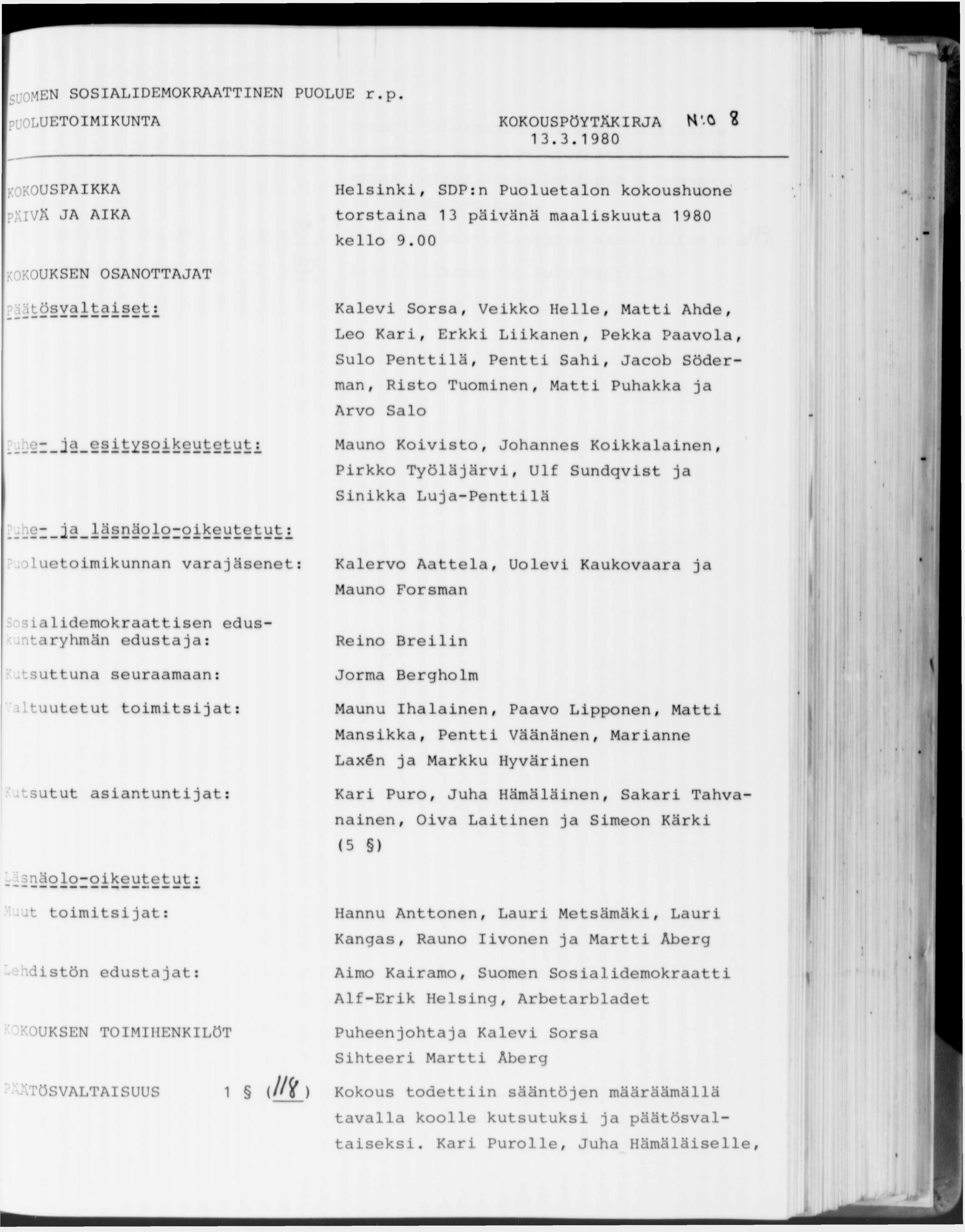 SUOMEN SOSIALIDEMOKRAATTINEN PUOLUE r.p.

PUOLUETOIMIKUNTA

KOKOUSPÖYTÄKIRJA N:o 8
13.3.1980

KOKOUSPAIKKA
Helsinki, SDP:n Puoluetalon kokoushuone

PÄIVÄ JA AIKA
torstaina 13 päivänä maaliskuuta 1980 kello 9.00

KOKOUKSEN OSANOTTAJAT

Päätösvaltaiset:
Kalevi Sorsa, Veikko Helle, Matti Ahde, Leo Kari, Erkki Liikanen, Pekka Paavola, Sulo Penttilä, Pentti Sahi, Jacob Söderman, Risto Tuominen, Matti Puhakka ja Arvo Salo

Puhe- ja esitysoikeutetut:
Mauno Koivisto, Johannes Koikkalainen, Pirkko Työläjärvi, Ulf Sundqvist ja Sinikka Luja-Penttilä

Puhe- ja läsnäolo-oikeutetut:

Puoluetoimikunnan varajäsenet:
Kalervo Aattela, Uolevi Kaukovaara ja Mauno Forsman

Sosialidemokraattisen eduskuntaryhmän edustaja:
Reino Breilin

Kutsuttuna seuraamaan:
Jorma Bergholm

Valtuutetut toimitsijat:
Maunu Ihalainen, Paavo Lipponen, Matti Mansikka, Pentti Väänänen, Marianne Laxén ja Markku Hyvärinen

Kutsutut asiantuntijat:
Kari Puro, Juha Hämäläinen, Sakari Tahvanainen, Oiva Laitinen ja Simeon Kärki (5 §)

Läsnäolo-oikeutetut:

Muut toimitsijat:
Hannu Anttonen, Lauri Metsämäki, Lauri Kangas, Rauno Iivonen ja Martti Åberg

Lehdistön edustajat:
Aimo Kairamo, Suomen Sosialidemokraatti
Alf-Erik Helsing, Arbetarbladet

KOKOUKSEN TOIMIHENKILÖT
Puheenjohtaja Kalevi Sorsa
Sihteeri Martti Åberg

PÄÄTÖSVALTAISUUS 1 § (118)
Kokous todettiin sääntöjen määräämällä tavalla koolle kutsutuksi ja päätösvaltaiseksi. Kari Purolle, Juha Hämäläiselle,